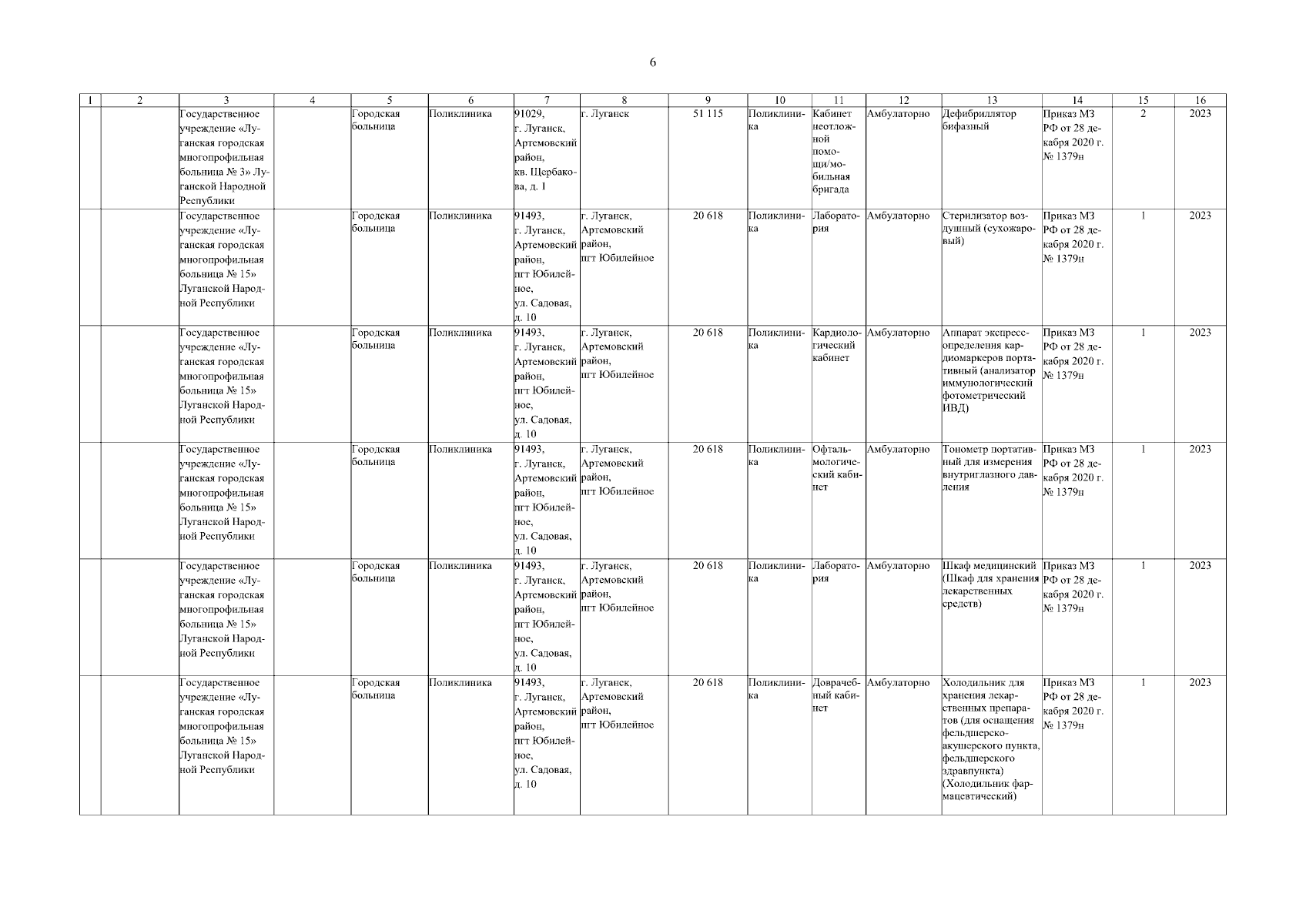 6

| 1 | 2 | 3 | 4 | 5 | 6 | 7 | 8 | 9 | 10 | 11 | 12 | 13 | 14 | 15 | 16 |
|---|---|---|---|---|---|---|---|---|---|---|---|---|---|---|---|
| | | Государственное учреждение «Луганская городская многопрофильная больница № 3» Луганской Народной Республики | | Городская больница | Поликлиника | 91029, г. Луганск, Артемовский район, кв. Щербакова, д. 1 | г. Луганск | 51 115 | Поликлиника | Кабинет неотложной помощи/мобильная бригада | Амбулаторно | Дефибриллятор бифазный | Приказ МЗ РФ от 28 декабря 2020 г. № 1379н | 2 | 2023 |
| | | Государственное учреждение «Луганская городская многопрофильная больница № 15» Луганской Народной Республики | | Городская больница | Поликлиника | 91493, г. Луганск, Артемовский район, пгт Юбилейное, ул. Садовая, д. 10 | г. Луганск, Артемовский район, пгт Юбилейное | 20 618 | Поликлиника | Лаборатория | Амбулаторно | Стерилизатор воздушный (сухожаровый) | Приказ МЗ РФ от 28 декабря 2020 г. № 1379н | 1 | 2023 |
| | | Государственное учреждение «Луганская городская многопрофильная больница № 15» Луганской Народной Республики | | Городская больница | Поликлиника | 91493, г. Луганск, Артемовский район, пгт Юбилейное, ул. Садовая, д. 10 | г. Луганск, Артемовский район, пгт Юбилейное | 20 618 | Поликлиника | Кардиологический кабинет | Амбулаторно | Аппарат экспресс-определения кардиомаркеров портативный (анализатор иммунологический фотометрический ИВД) | Приказ МЗ РФ от 28 декабря 2020 г. № 1379н | 1 | 2023 |
| | | Государственное учреждение «Луганская городская многопрофильная больница № 15» Луганской Народной Республики | | Городская больница | Поликлиника | 91493, г. Луганск, Артемовский район, пгт Юбилейное, ул. Садовая, д. 10 | г. Луганск, Артемовский район, пгт Юбилейное | 20 618 | Поликлиника | Офтальмологический кабинет | Амбулаторно | Тонометр портативный для измерения внутриглазного давления | Приказ МЗ РФ от 28 декабря 2020 г. № 1379н | 1 | 2023 |
| | | Государственное учреждение «Луганская городская многопрофильная больница № 15» Луганской Народной Республики | | Городская больница | Поликлиника | 91493, г. Луганск, Артемовский район, пгт Юбилейное, ул. Садовая, д. 10 | г. Луганск, Артемовский район, пгт Юбилейное | 20 618 | Поликлиника | Лаборатория | Амбулаторно | Шкаф медицинский (Шкаф для хранения лекарственных средств) | Приказ МЗ РФ от 28 декабря 2020 г. № 1379н | 1 | 2023 |
| | | Государственное учреждение «Луганская городская многопрофильная больница № 15» Луганской Народной Республики | | Городская больница | Поликлиника | 91493, г. Луганск, Артемовский район, пгт Юбилейное, ул. Садовая, д. 10 | г. Луганск, Артемовский район, пгт Юбилейное | 20 618 | Поликлиника | Доврачебный кабинет | Амбулаторно | Холодильник для хранения лекарственных препаратов (для оснащения фельдшерско-акушерского пункта, фельдшерского здравпункта) (Холодильник фармацевтический) | Приказ МЗ РФ от 28 декабря 2020 г. № 1379н | 1 | 2023 |